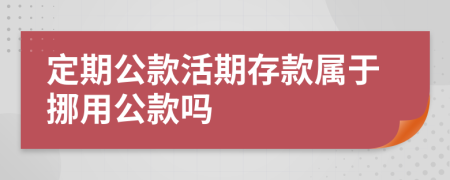 定期公款活期存款属于挪用公款吗